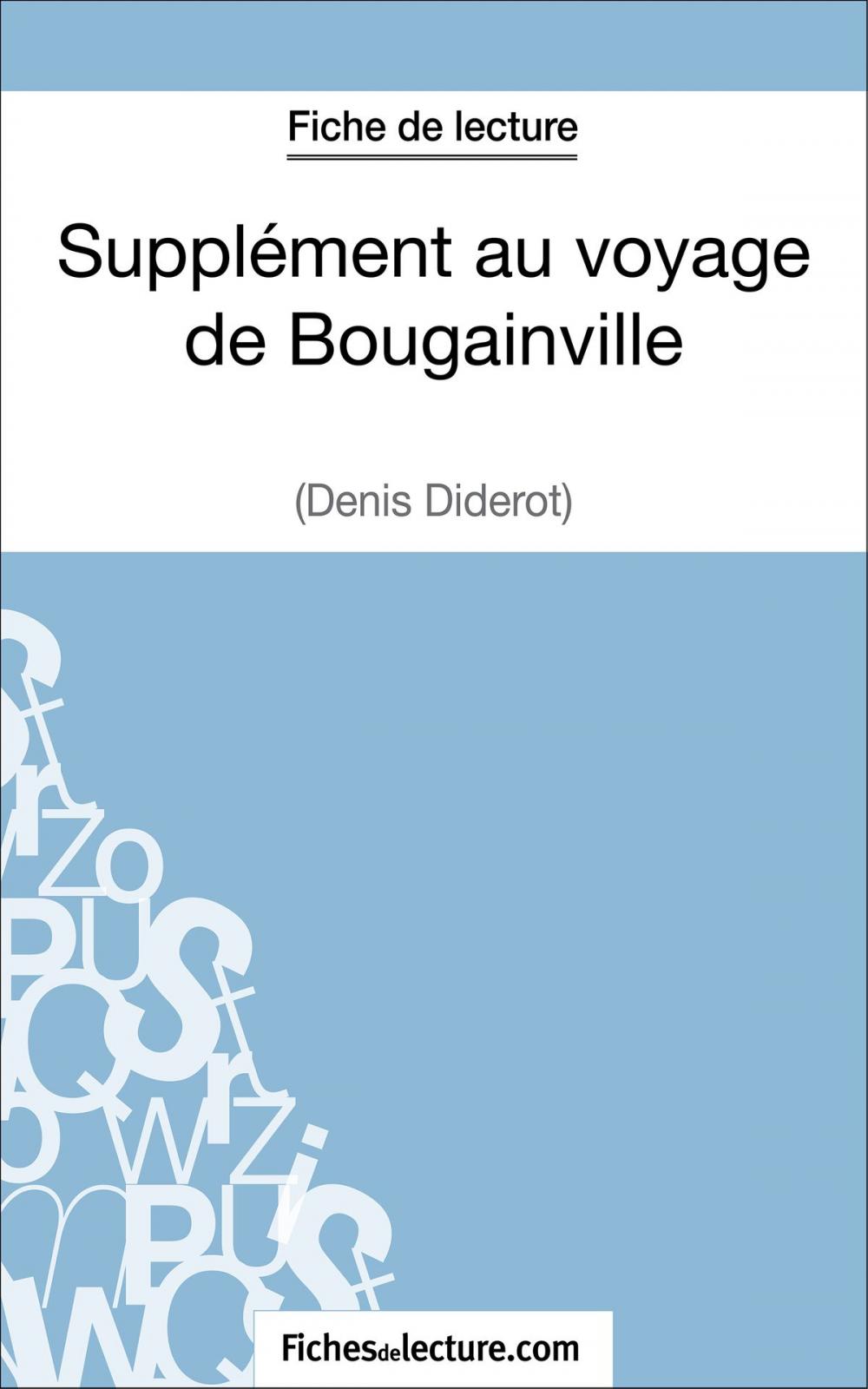 Fiche de lecture

Supplément au voyage de Bougainville

(Denis Diderot)

Fichesdelecture.com